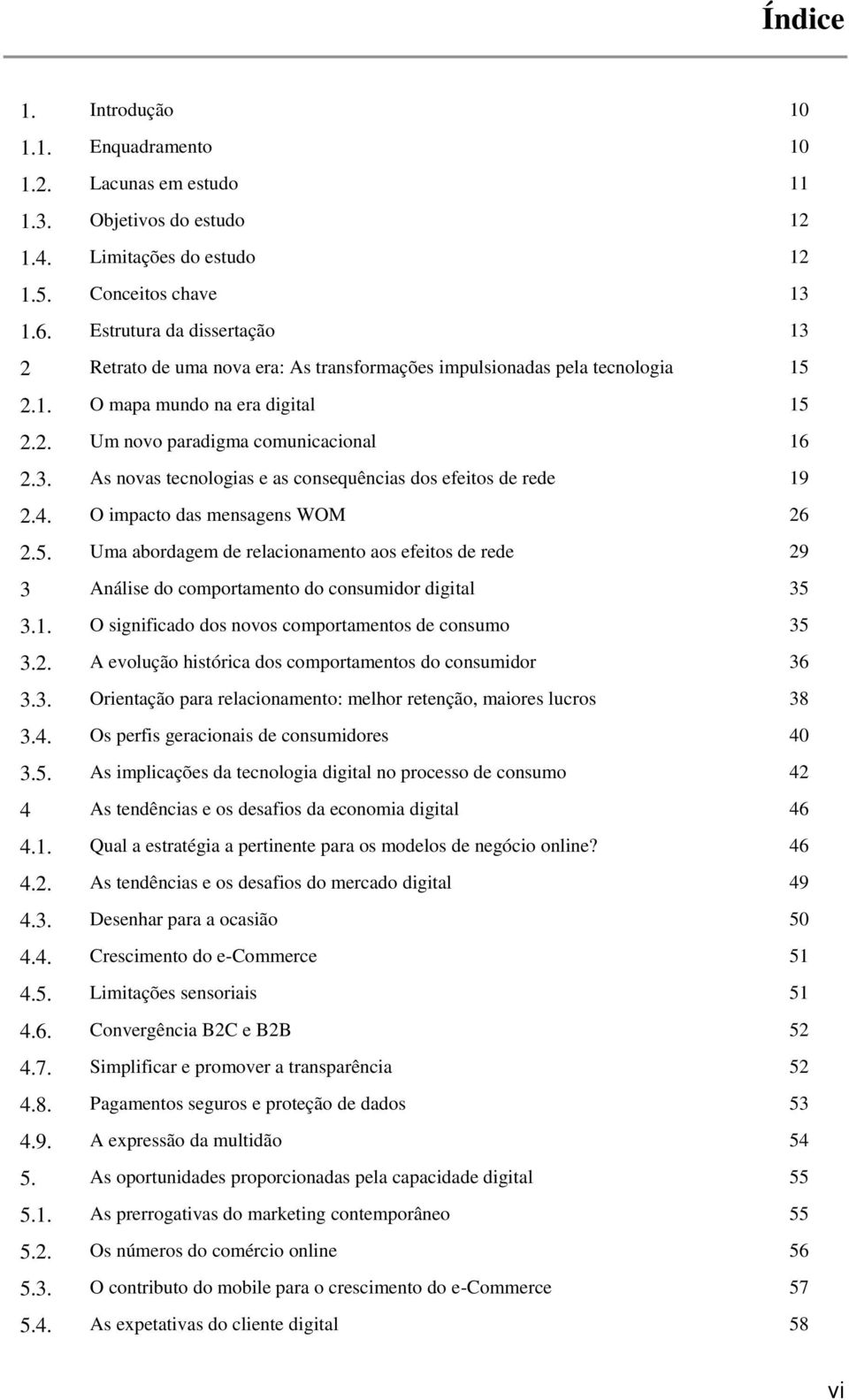 Índice

1. Introdução 10
1.1. Enquadramento 10
1.2. Lacunas em estudo 11
1.3. Objetivos do estudo 12
1.4. Limitações do estudo 12
1.5. Conceitos chave 13
1.6. Estrutura da dissertação 13
2 Retrato de uma nova era: As transformações impulsionadas pela tecnologia 15
2.1. O mapa mundo na era digital 15
2.2. Um novo paradigma comunicacional 16
2.3. As novas tecnologias e as consequências dos efeitos de rede 19
2.4. O impacto das mensagens WOM 26
2.5. Uma abordagem de relacionamento aos efeitos de rede 29
3 Análise do comportamento do consumidor digital 35
3.1. O significado dos novos comportamentos de consumo 35
3.2. A evolução histórica dos comportamentos do consumidor 36
3.3. Orientação para relacionamento: melhor retenção, maiores lucros 38
3.4. Os perfis geracionais de consumidores 40
3.5. As implicações da tecnologia digital no processo de consumo 42
4 As tendências e os desafios da economia digital 46
4.1. Qual a estratégia a pertinente para os modelos de negócio online? 46
4.2. As tendências e os desafios do mercado digital 49
4.3. Desenhar para a ocasião 50
4.4. Crescimento do e-Commerce 51
4.5. Limitações sensoriais 51
4.6. Convergência B2C e B2B 52
4.7. Simplificar e promover a transparência 52
4.8. Pagamentos seguros e proteção de dados 53
4.9. A expressão da multidão 54
5. As oportunidades proporcionadas pela capacidade digital 55
5.1. As prerrogativas do marketing contemporâneo 55
5.2. Os números do comércio online 56
5.3. O contributo do mobile para o crescimento do e-Commerce 57
5.4. As expetativas do cliente digital 58

vi